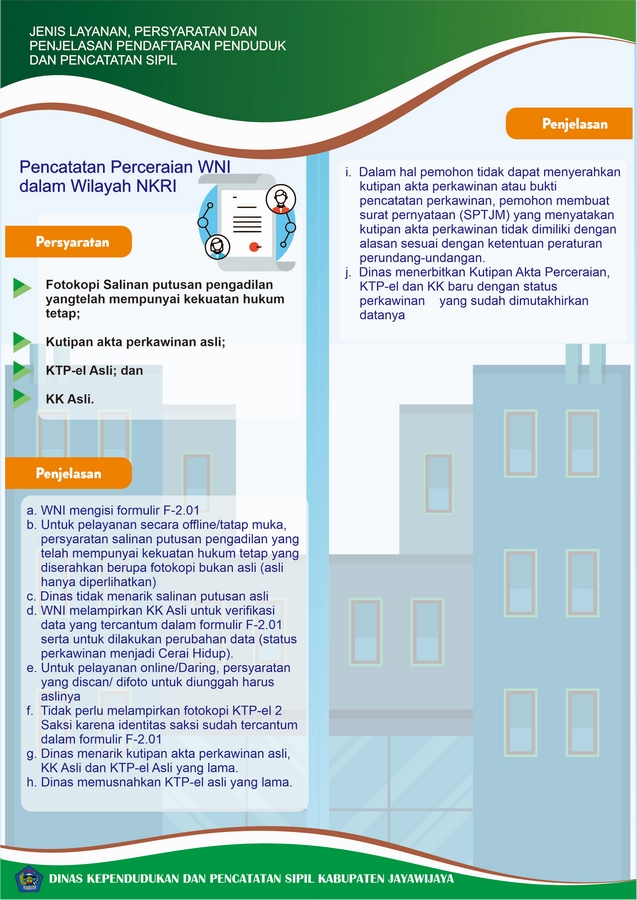 JENIS LAYANAN, PERSYARATAN DAN PENJELASAN PENDAFTARAN PENDUDUK DAN PENCATATAN SIPIL

Pencatatan Perceraian WNI dalam Wilayah NKRI

Persyaratan

Fotokopi Salinan putusan pengadilan yangtelah mempunyai kekuatan hukum tetap;

Kutipan akta perkawinan asli;

KTP-el Asli; dan

KK Asli.

Penjelasan

a. WNI mengisi formulir F-2.01
b. Untuk pelayanan secara offline/tatap muka, persyaratan salinan putusan pengadilan yang telah mempunyai kekuatan hukum tetap yang diserahkan berupa fotokopi bukan asli (asli hanya diperlihatkan)
c. Dinas tidak menarik salinan putusan asli
d. WNI melampirkan KK Asli untuk verifikasi data yang tercantum dalam formulir F-2.01 serta untuk dilakukan perubahan data (status perkawinan menjadi Cerai Hidup).
e. Untuk pelayanan online/Daring, persyaratan yang discan/ difoto untuk diunggah harus aslinya
f. Tidak perlu melampirkan fotokopi KTP-el 2 Saksi karena identitas saksi sudah tercantum dalam formulir F-2.01
g. Dinas menarik kutipan akta perkawinan asli, KK Asli dan KTP-el Asli yang lama.
h. Dinas memusnahkan KTP-el asli yang lama.

Penjelasan

i. Dalam hal pemohon tidak dapat menyerahkan kutipan akta perkawinan atau bukti pencatatan perkawinan, pemohon membuat surat pernyataan (SPTJM) yang menyatakan kutipan akta perkawinan tidak dimiliki dengan alasan sesuai dengan ketentuan peraturan perundang-undangan.
j. Dinas menerbitkan Kutipan Akta Perceraian, KTP-el dan KK baru dengan status perkawinan yang sudah dimutakhirkan datanya

DINAS KEPENDUDUKAN DAN PENCATATAN SIPIL KABUPATEN JAYAWIJAYA